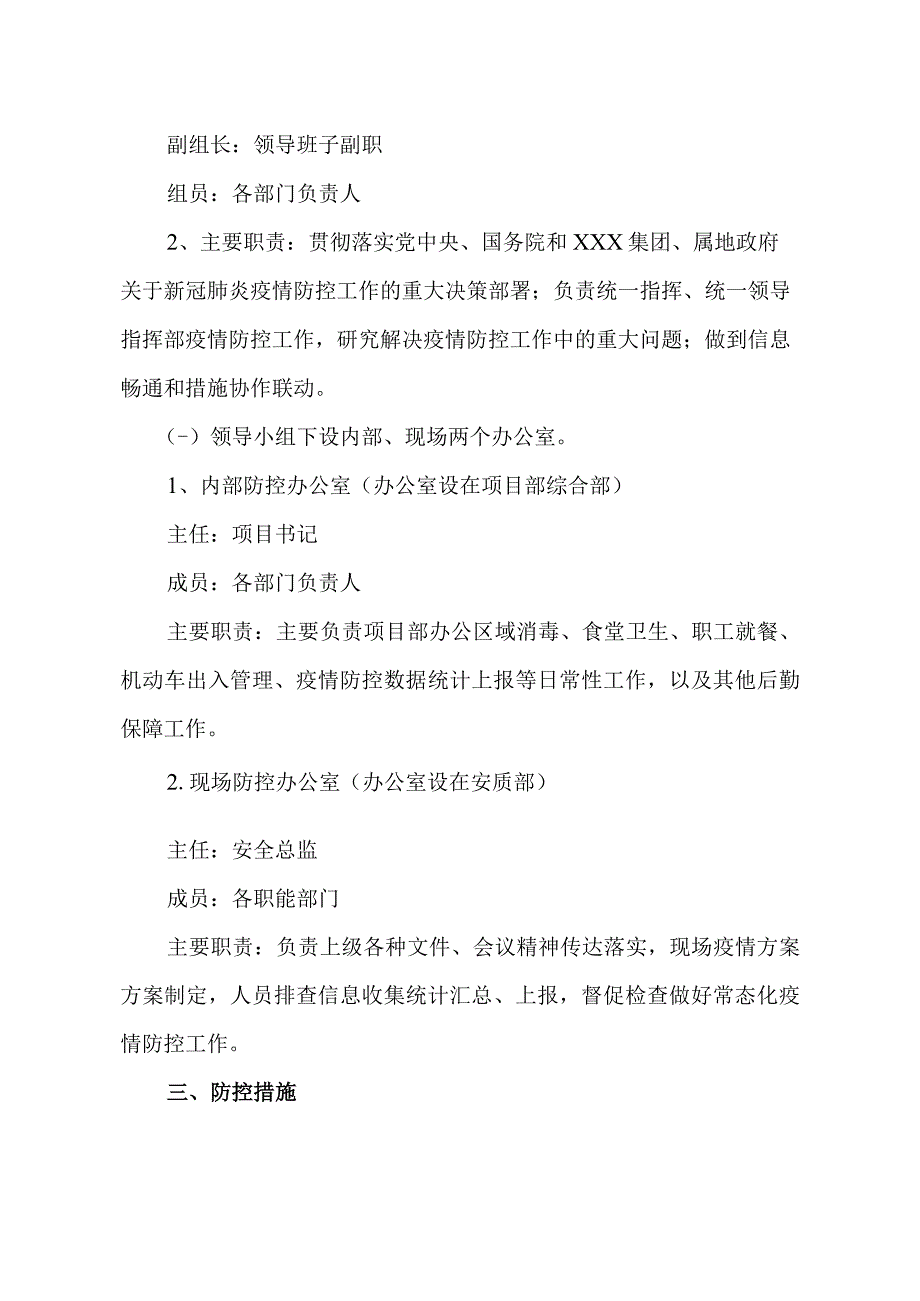 副组长：领导班子副职

组员：各部门负责人

2、主要职责：贯彻落实党中央、国务院和XXX集团、属地政府关于新冠肺炎疫情防控工作的重大决策部署；负责统一指挥、统一领导指挥部疫情防控工作，研究解决疫情防控工作中的重大问题；做到信息畅通和措施协作联动。

（-）领导小组下设内部、现场两个办公室。

1、内部防控办公室（办公室设在项目部综合部）

主任：项目书记

成员：各部门负责人

主要职责：主要负责项目部办公区域消毒、食堂卫生、职工就餐、机动车出入管理、疫情防控数据统计上报等日常性工作，以及其他后勤保障工作。

2. 现场防控办公室（办公室设在安质部）

主任：安全总监

成员：各职能部门

主要职责：负责上级各种文件、会议精神传达落实，现场疫情方案方案制定，人员排查信息收集统计汇总、上报，督促检查做好常态化疫情防控工作。

三、防控措施